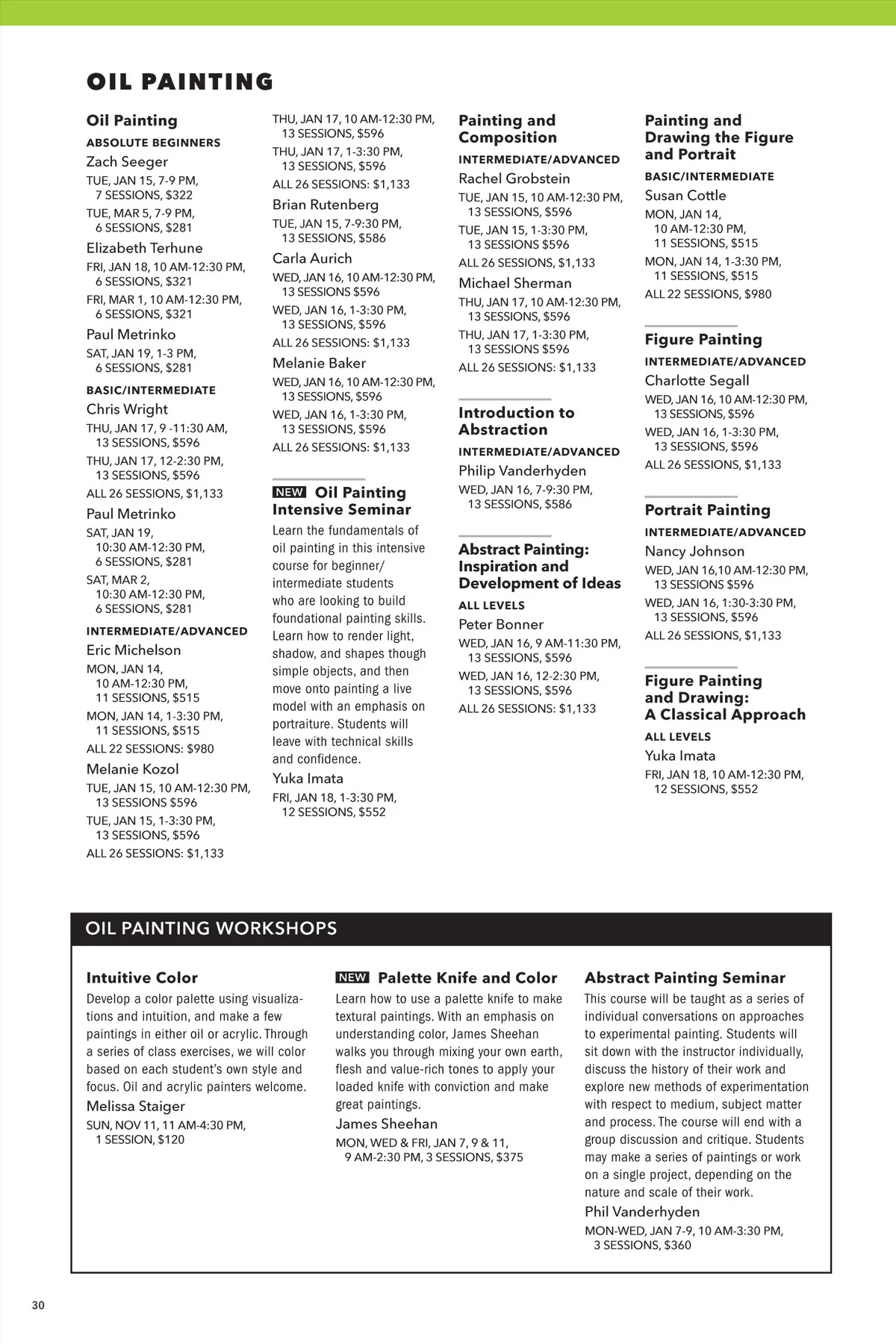 OIL PAINTING

Oil Painting
ABSOLUTE BEGINNERS
Zach Seeger
TUE, JAN 15, 7-9 PM, 7 SESSIONS, $322
TUE, MAR 5, 7-9 PM, 6 SESSIONS, $281
Elizabeth Terhune
FRI, JAN 18, 10 AM-12:30 PM, 6 SESSIONS, $321
FRI, MAR 1, 10 AM-12:30 PM, 6 SESSIONS, $321
Paul Metrinko
SAT, JAN 19, 1-3 PM, 6 SESSIONS, $281
BASIC/INTERMEDIATE
Chris Wright
THU, JAN 17, 9 -11:30 AM, 13 SESSIONS, $596
THU, JAN 17, 12-2:30 PM, 13 SESSIONS, $596
ALL 26 SESSIONS, $1,133
Paul Metrinko
SAT, JAN 19, 10:30 AM-12:30 PM, 6 SESSIONS, $281
SAT, MAR 2, 10:30 AM-12:30 PM, 6 SESSIONS, $281
INTERMEDIATE/ADVANCED
Eric Michelson
MON, JAN 14, 10 AM-12:30 PM, 11 SESSIONS, $515
MON, JAN 14, 1-3:30 PM, 11 SESSIONS, $515
ALL 22 SESSIONS: $980
Melanie Kozol
TUE, JAN 15, 10 AM-12:30 PM, 13 SESSIONS $596
TUE, JAN 15, 1-3:30 PM, 13 SESSIONS, $596
ALL 26 SESSIONS: $1,133

THU, JAN 17, 10 AM-12:30 PM, 13 SESSIONS, $596
THU, JAN 17, 1-3:30 PM, 13 SESSIONS, $596
ALL 26 SESSIONS: $1,133
Brian Rutenberg
TUE, JAN 15, 7-9:30 PM, 13 SESSIONS, $586
Carla Aurich
WED, JAN 16, 10 AM-12:30 PM, 13 SESSIONS $596
WED, JAN 16, 1-3:30 PM, 13 SESSIONS, $596
ALL 26 SESSIONS: $1,133
Melanie Baker
WED, JAN 16, 10 AM-12:30 PM, 13 SESSIONS, $596
WED, JAN 16, 1-3:30 PM, 13 SESSIONS, $596
ALL 26 SESSIONS: $1,133

NEW Oil Painting Intensive Seminar
Learn the fundamentals of oil painting in this intensive course for beginner/ intermediate students who are looking to build foundational painting skills. Learn how to render light, shadow, and shapes though simple objects, and then move onto painting a live model with an emphasis on portraiture. Students will leave with technical skills and confidence.
Yuka Imata
FRI, JAN 18, 1-3:30 PM, 12 SESSIONS, $552

Painting and Composition
INTERMEDIATE/ADVANCED
Rachel Grobstein
TUE, JAN 15, 10 AM-12:30 PM, 13 SESSIONS, $596
TUE, JAN 15, 1-3:30 PM, 13 SESSIONS $596
ALL 26 SESSIONS, $1,133
Michael Sherman
THU, JAN 17, 10 AM-12:30 PM, 13 SESSIONS, $596
THU, JAN 17, 1-3:30 PM, 13 SESSIONS $596
ALL 26 SESSIONS: $1,133

Introduction to Abstraction
INTERMEDIATE/ADVANCED
Philip Vanderhyden
WED, JAN 16, 7-9:30 PM, 13 SESSIONS, $586

Abstract Painting: Inspiration and Development of Ideas
ALL LEVELS
Peter Bonner
WED, JAN 16, 9 AM-11:30 PM, 13 SESSIONS, $596
WED, JAN 16, 12-2:30 PM, 13 SESSIONS, $596
ALL 26 SESSIONS: $1,133

Painting and Drawing the Figure and Portrait
BASIC/INTERMEDIATE
Susan Cottle
MON, JAN 14, 10 AM-12:30 PM, 11 SESSIONS, $515
MON, JAN 14, 1-3:30 PM, 11 SESSIONS, $515
ALL 22 SESSIONS, $980

Figure Painting
INTERMEDIATE/ADVANCED
Charlotte Segall
WED, JAN 16, 10 AM-12:30 PM, 13 SESSIONS, $596
WED, JAN 16, 1-3:30 PM, 13 SESSIONS, $596
ALL 26 SESSIONS, $1,133

Portrait Painting
INTERMEDIATE/ADVANCED
Nancy Johnson
WED, JAN 16,10 AM-12:30 PM, 13 SESSIONS $596
WED, JAN 16, 1:30-3:30 PM, 13 SESSIONS, $596
ALL 26 SESSIONS, $1,133

Figure Painting and Drawing: A Classical Approach
ALL LEVELS
Yuka Imata
FRI, JAN 18, 10 AM-12:30 PM, 12 SESSIONS, $552

OIL PAINTING WORKSHOPS

Intuitive Color
Develop a color palette using visualizations and intuition, and make a few paintings in either oil or acrylic. Through a series of class exercises, we will color based on each student's own style and focus. Oil and acrylic painters welcome.
Melissa Staiger
SUN, NOV 11, 11 AM-4:30 PM, 1 SESSION, $120

NEW Palette Knife and Color
Learn how to use a palette knife to make textural paintings. With an emphasis on understanding color, James Sheehan walks you through mixing your own earth, flesh and value-rich tones to apply your loaded knife with conviction and make great paintings.
James Sheehan
MON, WED & FRI, JAN 7, 9 & 11, 9 AM-2:30 PM, 3 SESSIONS, $375

Abstract Painting Seminar
This course will be taught as a series of individual conversations on approaches to experimental painting. Students will sit down with the instructor individually, discuss the history of their work and explore new methods of experimentation with respect to medium, subject matter and process. The course will end with a group discussion and critique. Students may make a series of paintings or work on a single project, depending on the nature and scale of their work.
Phil Vanderhyden
MON-WED, JAN 7-9, 10 AM-3:30 PM, 3 SESSIONS, $360

30